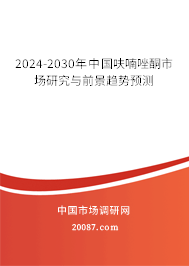 2024-2030年中国呋喃唑酮市场研究与前景趋势预测

中国市场调研网

20087.com